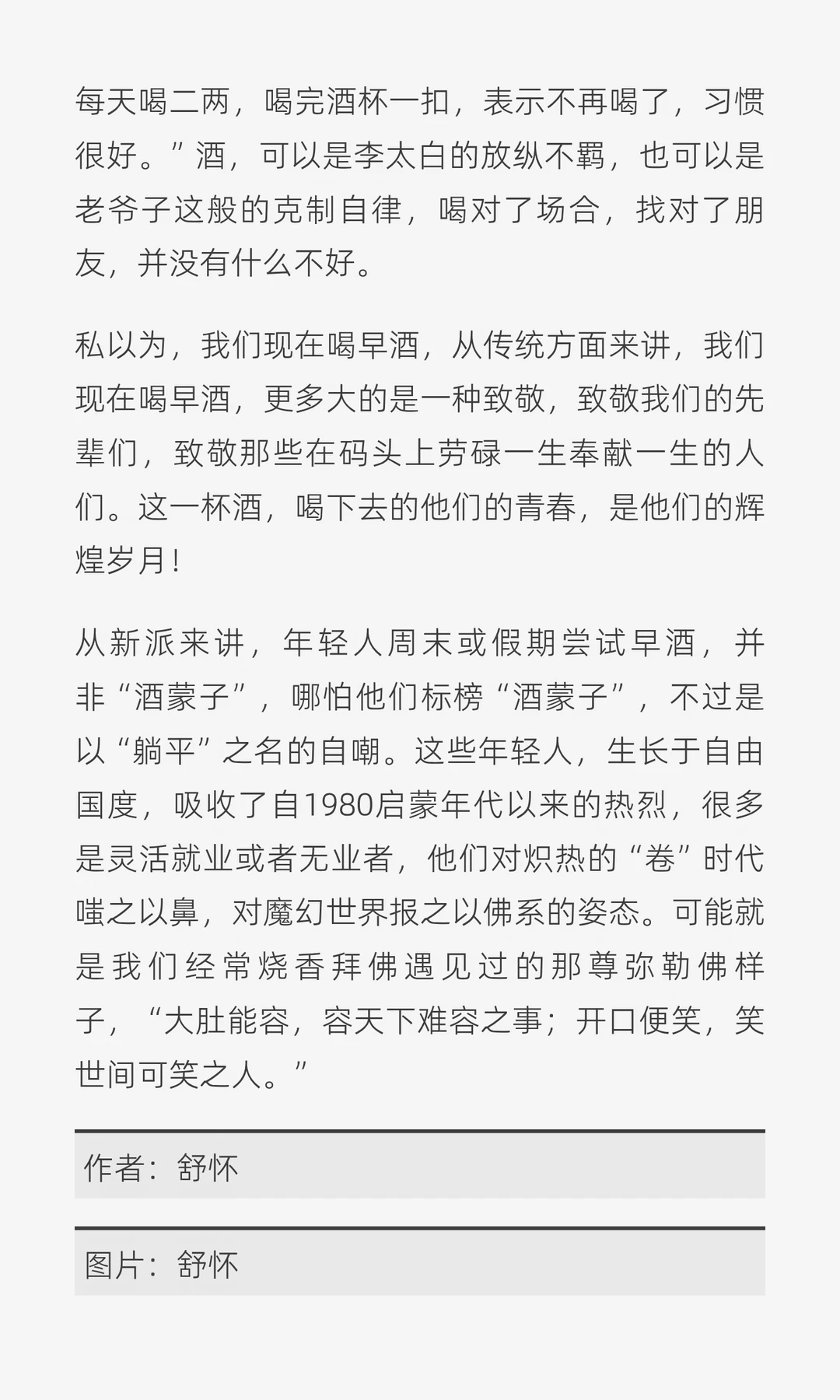 每天喝二两，喝完酒杯一扣，表示不再喝了，习惯很好。”酒，可以是李太白的放纵不羁，也可以是老爷子这般的克制自律，喝对了场合，找对了朋友，并没有什么不好。

私以为，我们现在喝早酒，从传统方面来讲，我们现在喝早酒，更多大的是一种致敬，致敬我们的先辈们，致敬那些在码头上劳碌一生奉献一生的人们。这一杯酒，喝下去的他们的青春，是他们的辉煌岁月！

从新派来讲，年轻人周末或假期尝试早酒，并非“酒蒙子”，哪怕他们标榜“酒蒙子”，不过是以“躺平”之名的自嘲。这些年轻人，生长于自由国度，吸收了自1980启蒙年代以来的热烈，很多是灵活就业或者无业者，他们对炽热的“卷”时代嗤之以鼻，对魔幻世界报之以佛系的姿态。可能就是我们经常烧香拜佛遇见过的那尊弥勒佛样子，“大肚能容，容天下难容之事；开口便笑，笑世间可笑之人。”

作者：舒怀

图片：舒怀